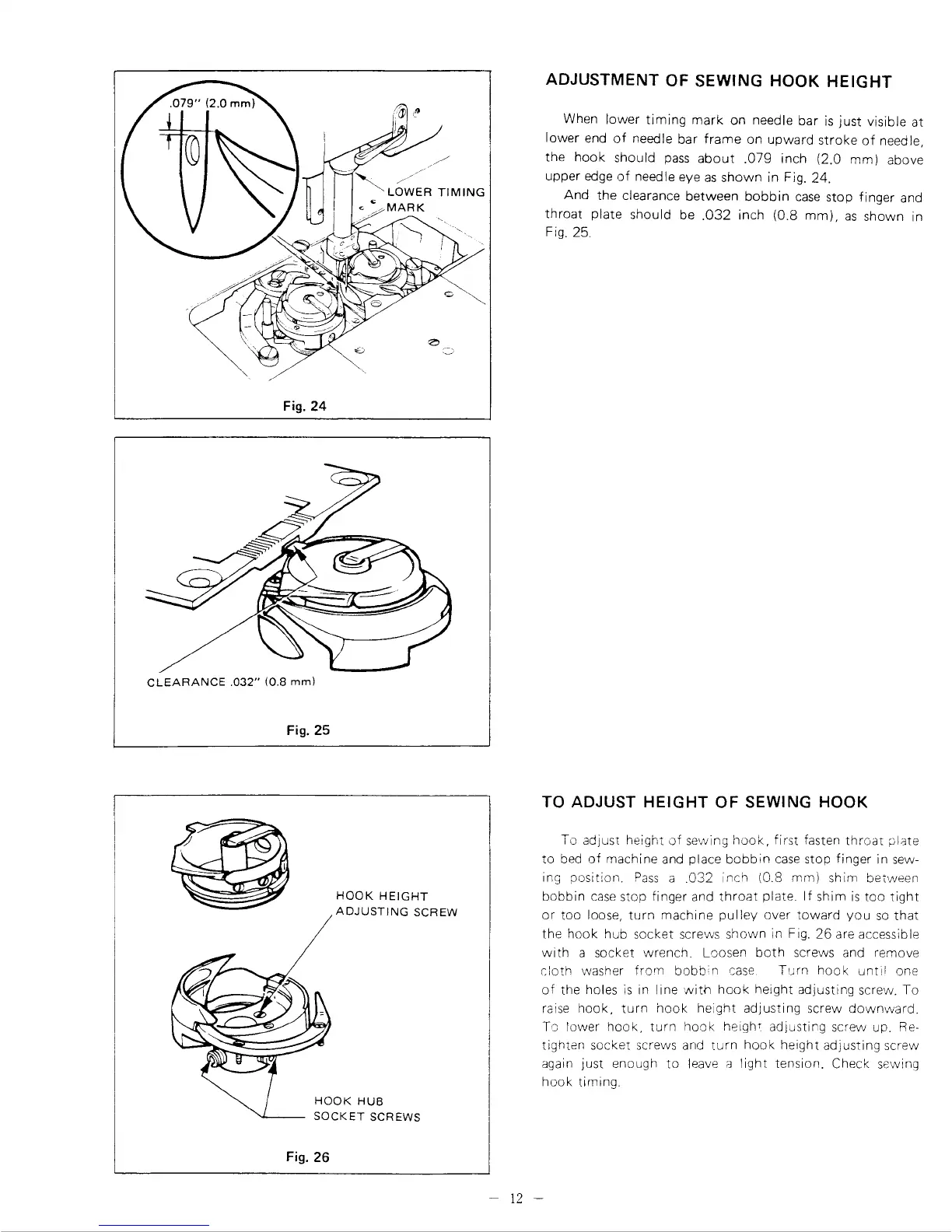 .079" (2.0 mm)

LOWER TIMING MARK

Fig. 24

CLEARANCE .032" (0.8 mm)

Fig. 25

HOOK HEIGHT ADJUSTING SCREW

HOOK HUB SOCKET SCREWS

Fig. 26

ADJUSTMENT OF SEWING HOOK HEIGHT

When lower timing mark on needle bar is just visible at lower end of needle bar frame on upward stroke of needle, the hook should pass about .079 inch (2.0 mm) above upper edge of needle eye as shown in Fig. 24.

And the clearance between bobbin case stop finger and throat plate should be .032 inch (0.8 mm), as shown in Fig. 25.

TO ADJUST HEIGHT OF SEWING HOOK

To adjust height of sewing hook, first fasten throat plate to bed of machine and place bobbin case stop finger in sewing position. Pass a .032 inch (0.8 mm) shim between bobbin case stop finger and throat plate. If shim is too tight or too loose, turn machine pulley over toward you so that the hook hub socket screws shown in Fig. 26 are accessible with a socket wrench. Loosen both screws and remove cloth washer from bobbin case. Turn hook until one of the holes is in line with hook height adjusting screw. To raise hook, turn hook height adjusting screw downward. To lower hook, turn hook height adjusting screw up. Retighten socket screws and turn hook height adjusting screw again just enough to leave a light tension. Check sewing hook timing.

— 12 —